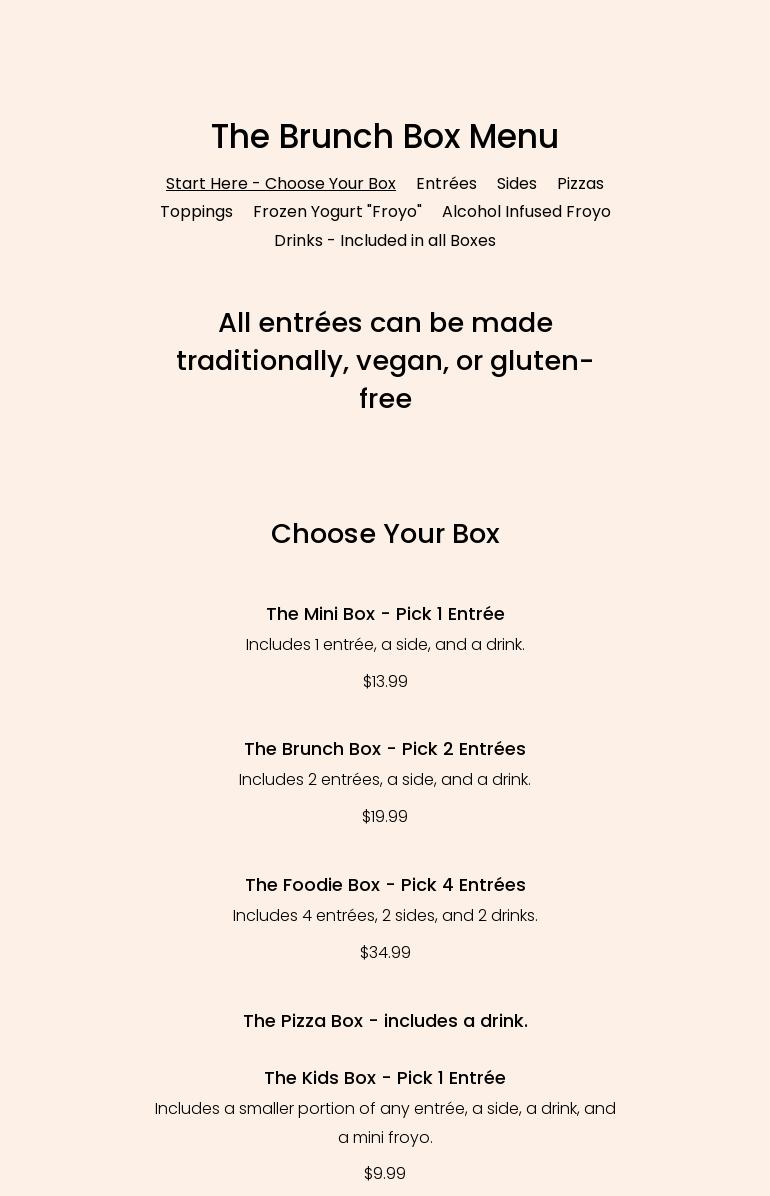 The Brunch Box Menu

Start Here - Choose Your Box    Entrées    Sides    Pizzas
Toppings    Frozen Yogurt "Froyo"    Alcohol Infused Froyo
Drinks - Included in all Boxes

All entrées can be made traditionally, vegan, or gluten-free

Choose Your Box

The Mini Box - Pick 1 Entrée

Includes 1 entrée, a side, and a drink.

$13.99

The Brunch Box - Pick 2 Entrées

Includes 2 entrées, a side, and a drink.

$19.99

The Foodie Box - Pick 4 Entrées

Includes 4 entrées, 2 sides, and 2 drinks.

$34.99

The Pizza Box - includes a drink.

The Kids Box - Pick 1 Entrée

Includes a smaller portion of any entrée, a side, a drink, and a mini froyo.

$9.99